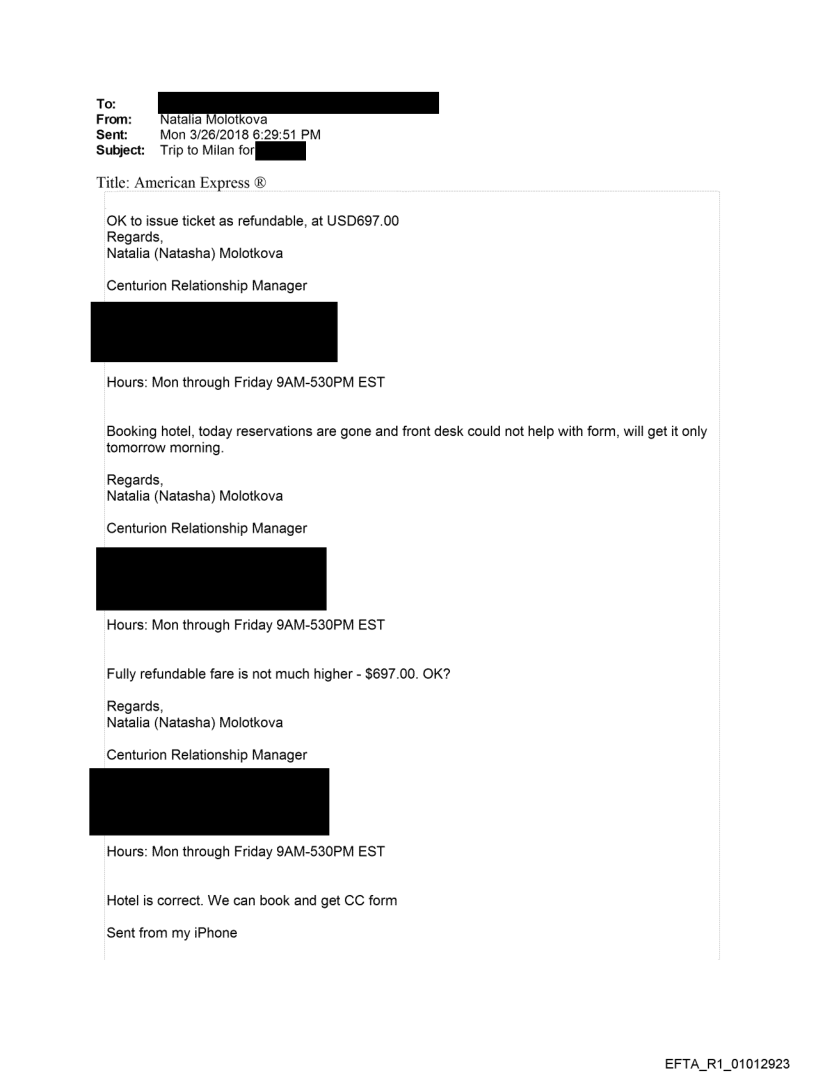 To:
From: Natalia Molotkova
Sent: Mon 3/26/2018 6:29:51 PM
Subject: Trip to Milan for

Title: American Express ®

OK to issue ticket as refundable, at USD697.00
Regards,
Natalia (Natasha) Molotkova

Centurion Relationship Manager

Hours: Mon through Friday 9AM-530PM EST

Booking hotel, today reservations are gone and front desk could not help with form, will get it only tomorrow morning.

Regards,
Natalia (Natasha) Molotkova

Centurion Relationship Manager

Hours: Mon through Friday 9AM-530PM EST

Fully refundable fare is not much higher - $697.00. OK?

Regards,
Natalia (Natasha) Molotkova

Centurion Relationship Manager

Hours: Mon through Friday 9AM-530PM EST

Hotel is correct. We can book and get CC form

Sent from my iPhone

EFTA_R1_01012923